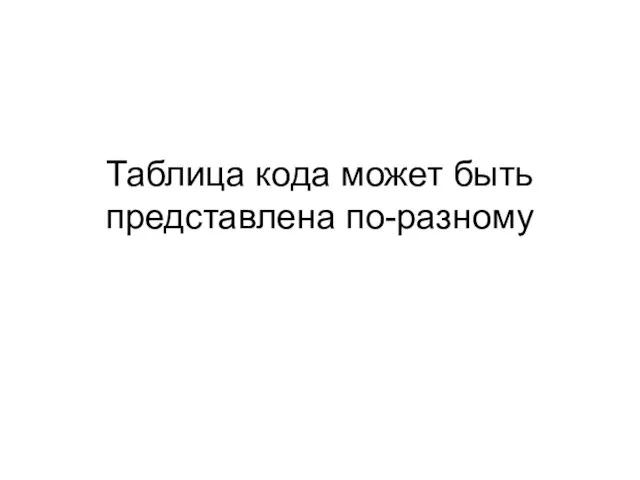 Таблица кода может быть представлена по-разному